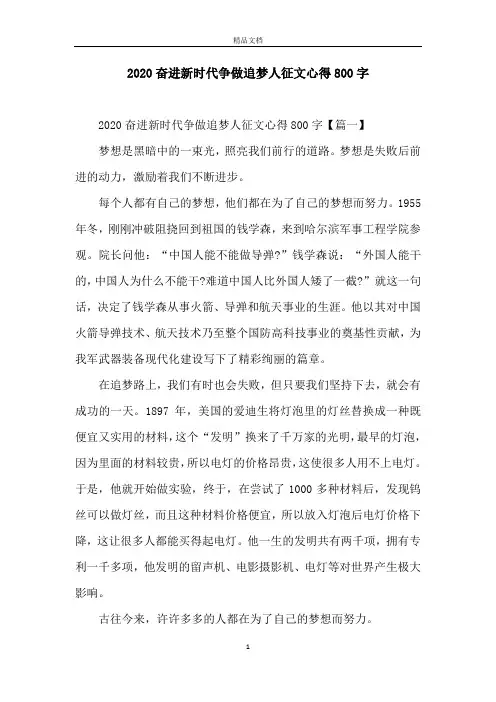 精品文档

2020奋进新时代争做追梦人征文心得800字

2020奋进新时代争做追梦人征文心得800字【篇一】

梦想是黑暗中的一束光，照亮我们前行的道路。梦想是失败后前进的动力，激励着我们不断进步。

每个人都有自己的梦想，他们都在为了自己的梦想而努力。1955年冬，刚刚冲破阻挠回到祖国的钱学森，来到哈尔滨军事工程学院参观。院长问他：“中国人能不能做导弹?”钱学森说：“外国人能干的，中国人为什么不能干?难道中国人比外国人矮了一截?”就这一句话，决定了钱学森从事火箭、导弹和航天事业的生涯。他以其对中国火箭导弹技术、航天技术乃至整个国防高科技事业的奠基性贡献，为我军武器装备现代化建设写下了精彩绚丽的篇章。

在追梦路上，我们有时也会失败，但只要我们坚持下去，就会有成功的一天。1897年，美国的爱迪生将灯泡里的灯丝替换成一种既便宜又实用的材料，这个“发明”换来了千万家的光明，最早的灯泡，因为里面的材料较贵，所以电灯的价格昂贵，这使很多人用不上电灯。于是，他就开始做实验，终于，在尝试了1000多种材料后，发现钨丝可以做灯丝，而且这种材料价格便宜，所以放入灯泡后电灯价格下降，这让很多人都能买得起电灯。他一生的发明共有两千项，拥有专利一千多项，他发明的留声机、电影摄影机、电灯等对世界产生极大影响。

古往今来，许许多多的人都在为了自己的梦想而努力。

1